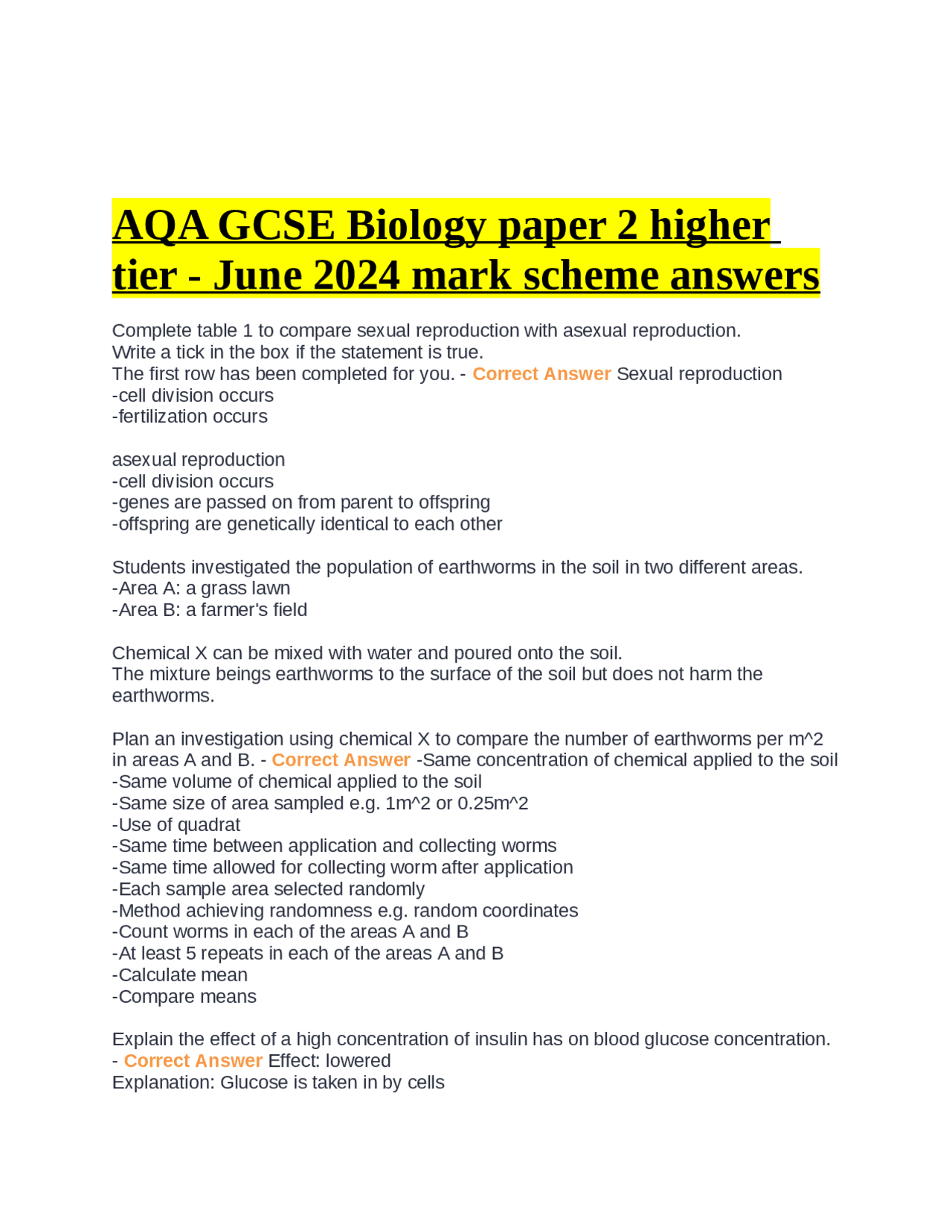 AQA GCSE Biology paper 2 higher tier - June 2024 mark scheme answers

Complete table 1 to compare sexual reproduction with asexual reproduction.
Write a tick in the box if the statement is true.
The first row has been completed for you. - Correct Answer Sexual reproduction
-cell division occurs
-fertilization occurs

asexual reproduction
-cell division occurs
-genes are passed on from parent to offspring
-offspring are genetically identical to each other

Students investigated the population of earthworms in the soil in two different areas.
-Area A: a grass lawn
-Area B: a farmer's field

Chemical X can be mixed with water and poured onto the soil.
The mixture beings earthworms to the surface of the soil but does not harm the earthworms.

Plan an investigation using chemical X to compare the number of earthworms per m^2 in areas A and B. - Correct Answer -Same concentration of chemical applied to the soil
-Same volume of chemical applied to the soil
-Same size of area sampled e.g. 1m^2 or 0.25m^2
-Use of quadrat
-Same time between application and collecting worms
-Same time allowed for collecting worm after application
-Each sample area selected randomly
-Method achieving randomness e.g. random coordinates
-Count worms in each of the areas A and B
-At least 5 repeats in each of the areas A and B
-Calculate mean
-Compare means

Explain the effect of a high concentration of insulin has on blood glucose concentration. - Correct Answer Effect: lowered
Explanation: Glucose is taken in by cells